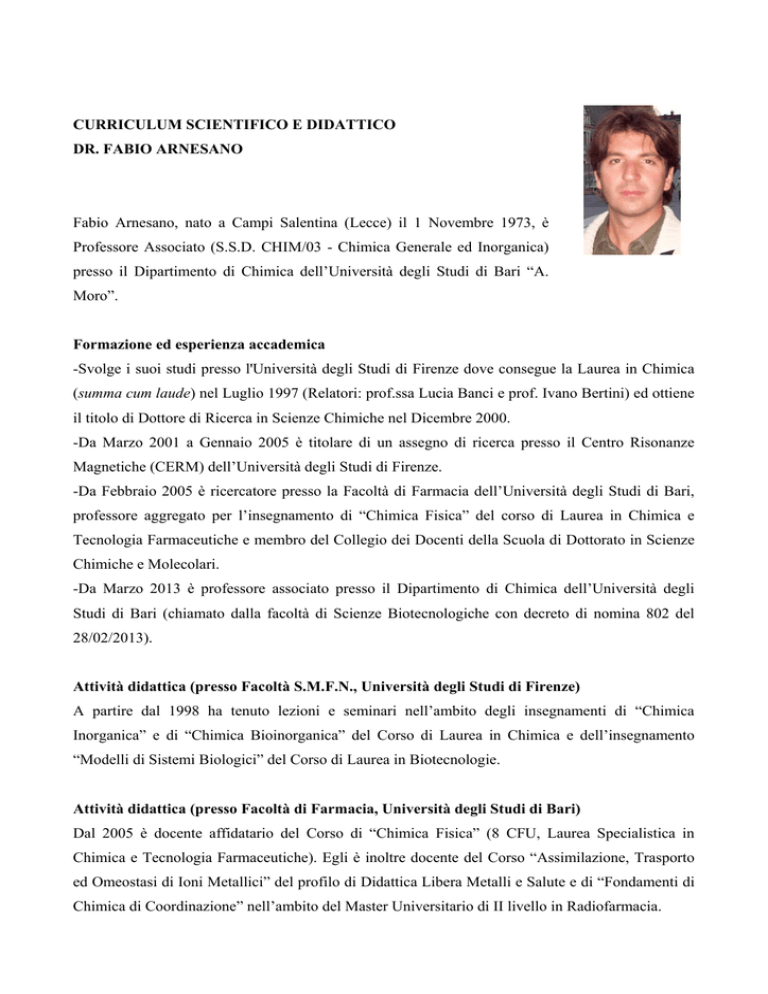 CURRICULUM SCIENTIFICO E DIDATTICO
DR. FABIO ARNESANO

Fabio Arnesano, nato a Campi Salentina (Lecce) il 1 Novembre 1973, è Professore Associato (S.S.D. CHIM/03 - Chimica Generale ed Inorganica) presso il Dipartimento di Chimica dell'Università degli Studi di Bari "A. Moro".

Formazione ed esperienza accademica
-Svolge i suoi studi presso l'Università degli Studi di Firenze dove consegue la Laurea in Chimica (summa cum laude) nel Luglio 1997 (Relatori: prof.ssa Lucia Banci e prof. Ivano Bertini) ed ottiene il titolo di Dottore di Ricerca in Scienze Chimiche nel Dicembre 2000.
-Da Marzo 2001 a Gennaio 2005 è titolare di un assegno di ricerca presso il Centro Risonanze Magnetiche (CERM) dell'Università degli Studi di Firenze.
-Da Febbraio 2005 è ricercatore presso la Facoltà di Farmacia dell'Università degli Studi di Bari, professore aggregato per l'insegnamento di "Chimica Fisica" del corso di Laurea in Chimica e Tecnologia Farmaceutiche e membro del Collegio dei Docenti della Scuola di Dottorato in Scienze Chimiche e Molecolari.
-Da Marzo 2013 è professore associato presso il Dipartimento di Chimica dell'Università degli Studi di Bari (chiamato dalla facoltà di Scienze Biotecnologiche con decreto di nomina 802 del 28/02/2013).

Attività didattica (presso Facoltà S.M.F.N., Università degli Studi di Firenze)
A partire dal 1998 ha tenuto lezioni e seminari nell'ambito degli insegnamenti di "Chimica Inorganica" e di "Chimica Bioinorganica" del Corso di Laurea in Chimica e dell'insegnamento "Modelli di Sistemi Biologici" del Corso di Laurea in Biotecnologie.

Attività didattica (presso Facoltà di Farmacia, Università degli Studi di Bari)
Dal 2005 è docente affidatario del Corso di "Chimica Fisica" (8 CFU, Laurea Specialistica in Chimica e Tecnologia Farmaceutiche). Egli è inoltre docente del Corso "Assimilazione, Trasporto ed Omeostasi di Ioni Metallici" del profilo di Didattica Libera Metalli e Salute e di "Fondamenti di Chimica di Coordinazione" nell'ambito del Master Universitario di II livello in Radiofarmacia.